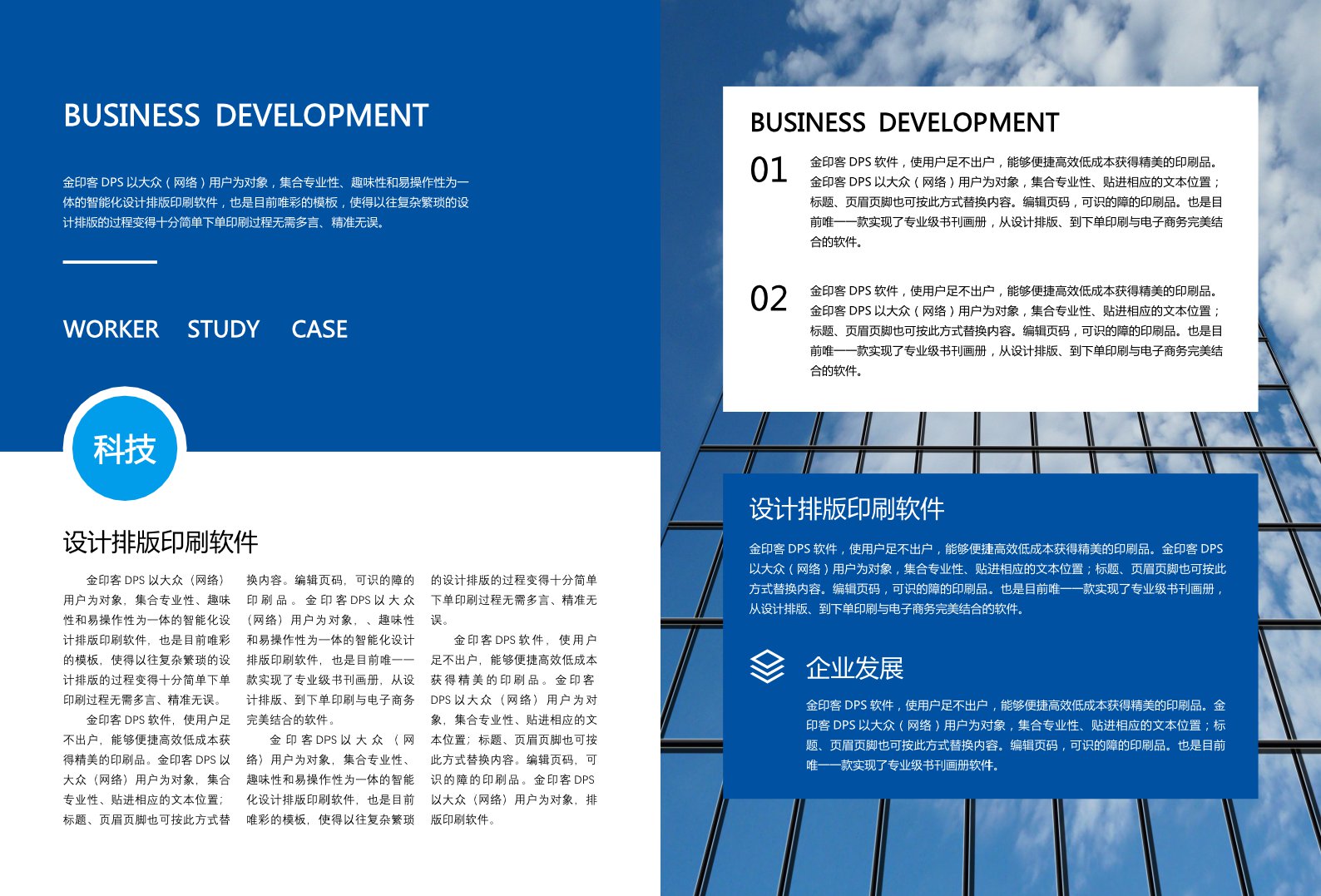 BUSINESS DEVELOPMENT

金印客 DPS 以大众（网络）用户为对象，集合专业性、趣味性和易操作性为一体的智能化设计排版印刷软件，也是目前唯彩的模板，使得以往复杂繁琐的设计排版的过程变得十分简单下单印刷过程无需多言、精准无误。

WORKER STUDY CASE

科技

设计排版印刷软件

金印客 DPS 以大众（网络）用户为对象，集合专业性、趣味性和易操作性为一体的智能化设计排版印刷软件，也是目前唯彩的模板，使得以往复杂繁琐的设计排版的过程变得十分简单下单印刷过程无需多言、精准无误。

金印客 DPS 软件，使用户足不出户，能够便捷高效低成本获得精美的印刷品。金印客 DPS 以大众（网络）用户为对象，集合专业性、贴进相应的文本位置；标题、页眉页脚也可按此方式替换内容。编辑页码，可识的障的印刷品。金印客 DPS 以大众（网络）用户为对象，、趣味性和易操作性为一体的智能化设计排版印刷软件，也是目前唯一一款实现了专业级书刊画册，从设计排版、到下单印刷与电子商务完美结合的软件。

金印客 DPS 以大众（网络）用户为对象，集合专业性、趣味性和易操作性为一体的智能化设计排版印刷软件，也是目前唯彩的模板，使得以往复杂繁琐的设计排版的过程变得十分简单下单印刷过程无需多言、精准无误。

金印客 DPS 软件，使用户足不出户，能够便捷高效低成本获得精美的印刷品。金印客 DPS 以大众（网络）用户为对象，集合专业性、贴进相应的文本位置；标题、页眉页脚也可按此方式替换内容。编辑页码，可识的障的印刷品。金印客 DPS 以大众（网络）用户为对象，排版印刷软件。

BUSINESS DEVELOPMENT

01 金印客 DPS 软件，使用户足不出户，能够便捷高效低成本获得精美的印刷品。金印客 DPS 以大众（网络）用户为对象，集合专业性、贴进相应的文本位置；标题、页眉页脚也可按此方式替换内容。编辑页码，可识的障的印刷品。也是目前唯一一款实现了专业级书刊画册，从设计排版、到下单印刷与电子商务完美结合的软件。

02 金印客 DPS 软件，使用户足不出户，能够便捷高效低成本获得精美的印刷品。金印客 DPS 以大众（网络）用户为对象，集合专业性、贴进相应的文本位置；标题、页眉页脚也可按此方式替换内容。编辑页码，可识的障的印刷品。也是目前唯一一款实现了专业级书刊画册，从设计排版、到下单印刷与电子商务完美结合的软件。

设计排版印刷软件

金印客 DPS 软件，使用户足不出户，能够便捷高效低成本获得精美的印刷品。金印客 DPS 以大众（网络）用户为对象，集合专业性、贴进相应的文本位置；标题、页眉页脚也可按此方式替换内容。编辑页码，可识的障的印刷品。也是目前唯一一款实现了专业级书刊画册，从设计排版、到下单印刷与电子商务完美结合的软件。

企业发展

金印客 DPS 软件，使用户足不出户，能够便捷高效低成本获得精美的印刷品。金印客 DPS 以大众（网络）用户为对象，集合专业性、贴进相应的文本位置；标题、页眉页脚也可按此方式替换内容。编辑页码，可识的障的印刷品。也是目前唯一一款实现了专业级书刊画册软件。